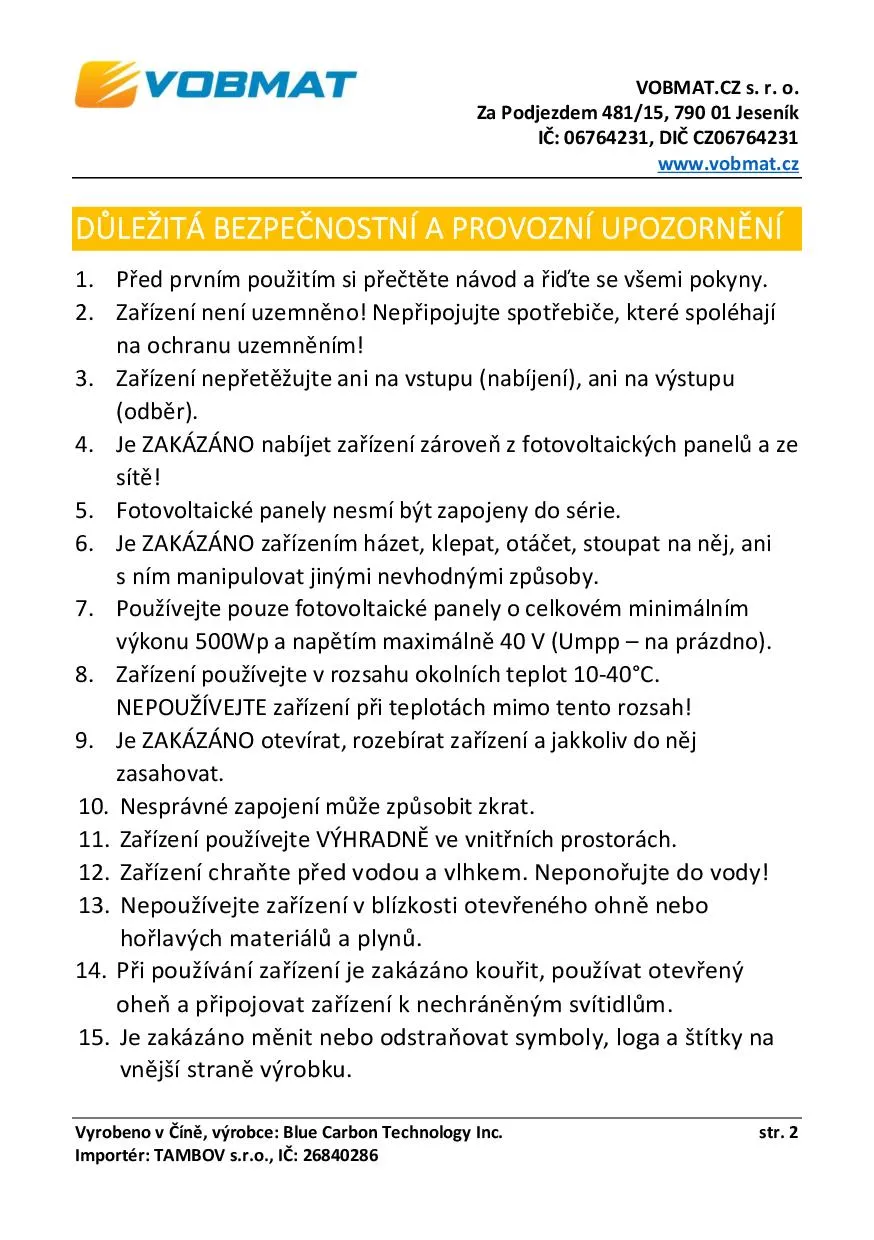 VOBMAT

VOBMAT.CZ s. r. o.
Za Podjezdem 481/15, 790 01 Jeseník
IČ: 06764231, DIČ CZ06764231
www.vobmat.cz

DŮLEŽITÁ BEZPEČNOSTNÍ A PROVOZNÍ UPOZORNĚNÍ

1. Před prvním použitím si přečtěte návod a řiďte se všemi pokyny.
2. Zařízení není uzemněno! Nepřipojujte spotřebiče, které spoléhají na ochranu uzemněním!
3. Zařízení nepřetěžujte ani na vstupu (nabíjení), ani na výstupu (odběr).
4. Je ZAKÁZÁNO nabíjet zařízení zároveň z fotovoltaických panelů a ze sítě!
5. Fotovoltaické panely nesmí být zapojeny do série.
6. Je ZAKÁZÁNO zařízením házet, klepat, otáčet, stoupat na něj, ani s ním manipulovat jinými nevhodnými způsoby.
7. Používejte pouze fotovoltaické panely o celkovém minimálním výkonu 500Wp a napětím maximálně 40 V (Umpp – na prázdno).
8. Zařízení používejte v rozsahu okolních teplot 10-40°C. NEPOUŽÍVEJTE zařízení při teplotách mimo tento rozsah!
9. Je ZAKÁZÁNO otevírat, rozebírat zařízení a jakkoliv do něj zasahovat.
10. Nesprávné zapojení může způsobit zkrat.
11. Zařízení používejte VÝHRADNĚ ve vnitřních prostorách.
12. Zařízení chraňte před vodou a vlhkem. Neponořujte do vody!
13. Nepoužívejte zařízení v blízkosti otevřeného ohně nebo hořlavých materiálů a plynů.
14. Při používání zařízení je zakázáno kouřit, používat otevřený oheň a připojovat zařízení k nechráněným svítidlům.
15. Je zakázáno měnit nebo odstraňovat symboly, loga a štítky na vnější straně výrobku.

Vyrobeno v Číně, výrobce: Blue Carbon Technology Inc.
Importér: TAMBOV s.r.o., IČ: 26840286
str. 2